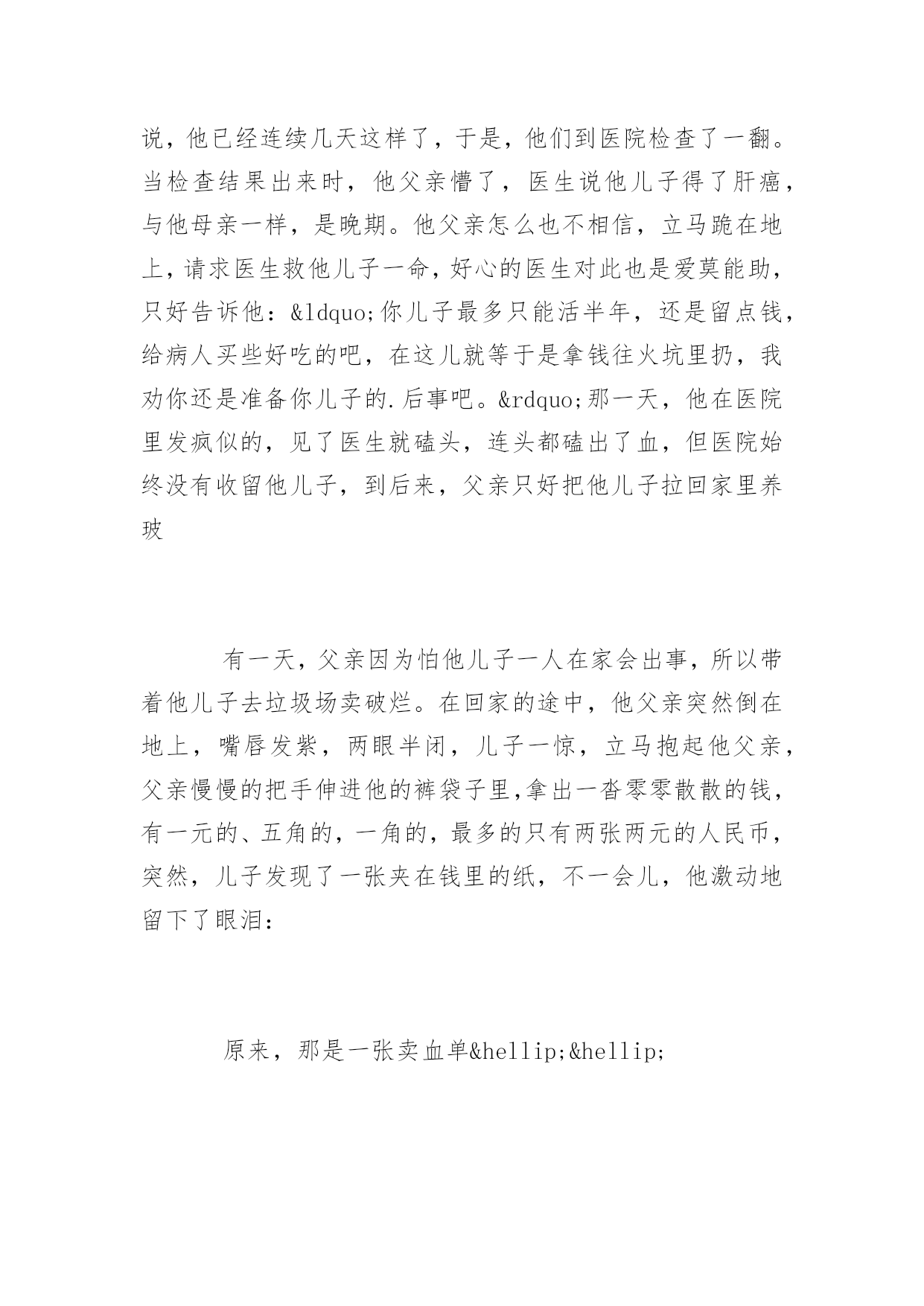 说，他已经连续几天这样了，于是，他们到医院检查了一翻。当检查结果出来时，他父亲懵了，医生说他儿子得了肝癌，与他母亲一样，是晚期。他父亲怎么也不相信，立马跪在地上，请求医生救他儿子一命，好心的医生对此也是爱莫能助，只好告诉他：&ldquo;你儿子最多只能活半年，还是留点钱，给病人买些好吃的吧，在这儿就等于是拿钱往火坑里扔，我劝你还是准备你儿子的.后事吧。&rdquo;那一天，他在医院里发疯似的，见了医生就磕头，连头都磕出了血，但医院始终没有收留他儿子，到后来，父亲只好把他儿子拉回家里养玻

有一天，父亲因为怕他儿子一人在家会出事，所以带着他儿子去垃圾场卖破烂。在回家的途中，他父亲突然倒在地上，嘴唇发紫，两眼半闭，儿子一惊，立马抱起他父亲，父亲慢慢的把手伸进他的裤袋子里,拿出一沓零零散散的钱，有一元的、五角的，一角的，最多的只有两张两元的人民币，突然，儿子发现了一张夹在钱里的纸，不一会儿，他激动地留下了眼泪：

原来，那是一张卖血单&hellip;&hellip;